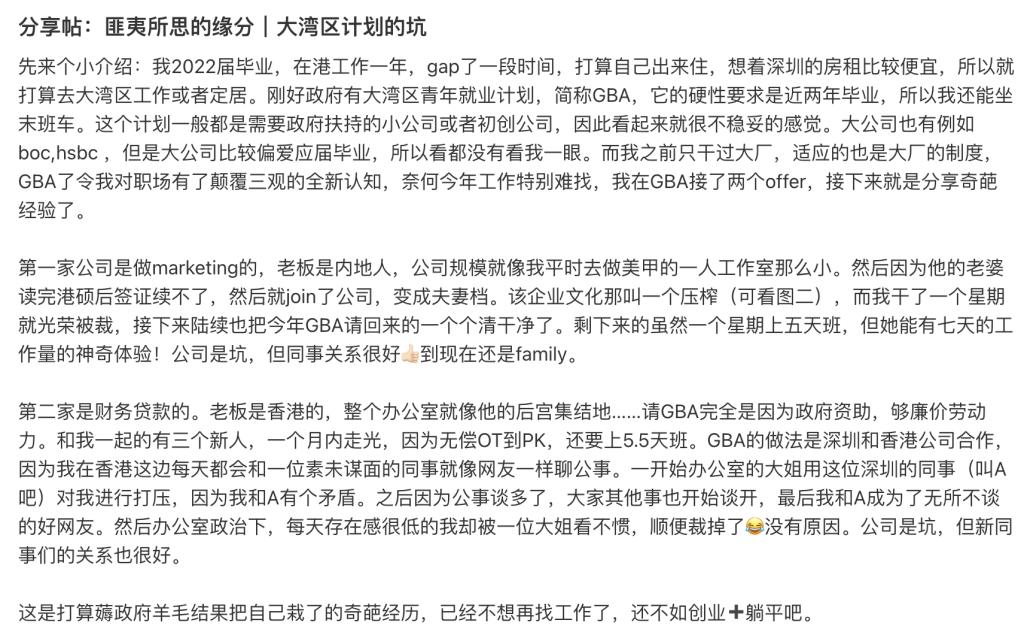 分享帖：匪夷所思的缘分｜大湾区计划的坑

先来个小介绍：我2022届毕业，在港工作一年，gap了一段时间，打算自己出来住，想着深圳的房租比较便宜，所以就打算去大湾区工作或者定居。刚好政府有大湾区青年就业计划，简称GBA，它的硬性要求是近两年毕业，所以我还能坐末班车。这个计划一般都是需要政府扶持的小公司或者初创公司，因此看起来就很不稳妥的感觉。大公司也有例如boc,hsbc ，但是大公司比较偏爱应届毕业，所以看都没有看我一眼。而我之前只干过大厂，适应的也是大厂的制度，GBA了令我对职场有了颠覆三观的全新认知，奈何今年工作特别难找，我在GBA接了两个offer，接下来就是分享奇葩经验了。

第一家公司是做marketing的，老板是内地人，公司规模就像我平时去做美甲的一人工作室那么小。然后因为他的老婆读完港硕后签证续不了，然后就join了公司，变成夫妻档。该企业文化那叫一个压榨（可看图二），而我干了一个星期就光荣被裁，接下来陆续也把今年GBA请回来的一个个清干净了。剩下来的虽然一个星期上五天班，但她能有七天的工作量的神奇体验！公司是坑，但同事关系很好👍🏻到现在还是family。

第二家是财务贷款的。老板是香港的，整个办公室就像他的后宫集结地......请GBA完全是因为政府资助，够廉价劳动力。和我一起的有三个新人，一个月内走光，因为无偿OT到PK，还要上5.5天班。GBA的做法是深圳和香港公司合作，因为我在香港这边每天都会和一位素未谋面的同事就像网友一样聊公事。一开始办公室的大姐用这位深圳的同事（叫A吧）对我进行打压，因为我和A有个矛盾。之后因为公事谈多了，大家其他事也开始谈开，最后我和A成为了无所不谈的好网友。然后办公室政治下，每天存在感很低的我却被一位大姐看不惯，顺便裁掉了😂没有原因。公司是坑，但新同事们的关系也很好。

这是打算薅政府羊毛结果把自己栽了的奇葩经历，已经不想再找工作了，还不如创业➕躺平吧。